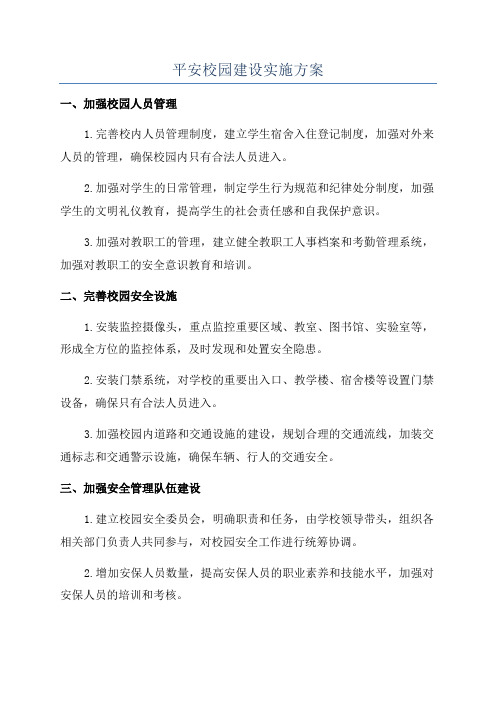 平安校园建设实施方案

一、加强校园人员管理

1.完善校内人员管理制度，建立学生宿舍入住登记制度，加强对外来人员的管理，确保校园内只有合法人员进入。

2.加强对学生的日常管理，制定学生行为规范和纪律处分制度，加强学生的文明礼仪教育，提高学生的社会责任感和自我保护意识。

3.加强对教职工的管理，建立健全教职工人事档案和考勤管理系统，加强对教职工的安全意识教育和培训。

二、完善校园安全设施

1.安装监控摄像头，重点监控重要区域、教室、图书馆、实验室等，形成全方位的监控体系，及时发现和处置安全隐患。

2.安装门禁系统，对学校的重要出入口、教学楼、宿舍楼等设置门禁设备，确保只有合法人员进入。

3.加强校园内道路和交通设施的建设，规划合理的交通流线，加装交通标志和交通警示设施，确保车辆、行人的交通安全。

三、加强安全管理队伍建设

1.建立校园安全委员会，明确职责和任务，由学校领导带头，组织各相关部门负责人共同参与，对校园安全工作进行统筹协调。

2.增加安保人员数量，提高安保人员的职业素养和技能水平，加强对安保人员的培训和考核。